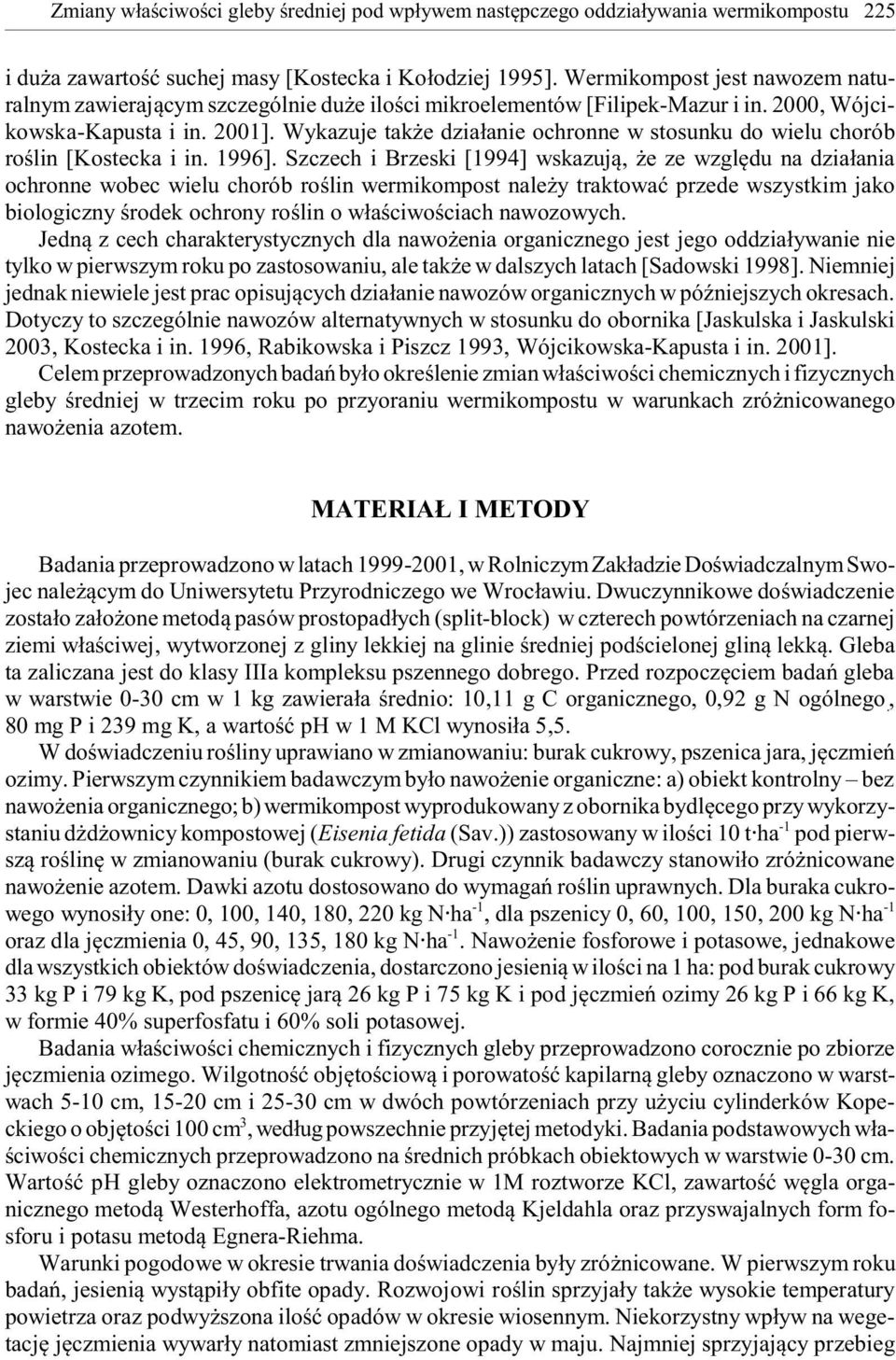 Zmiany właściwości gleby średniej pod wpływem następczego oddziaływania wermikompostu 225

i duża zawartość suchej masy [Kostecka i Kołodziej 1995]. Wermikompost jest nawozem naturalnym zawierającym szczególnie duże ilości mikroelementów [Filipek-Mazur i in. 2000, Wójcikowska-Kapusta i in. 2001]. Wykazuje także działanie ochronne w stosunku do wielu chorób roślin [Kostecka i in. 1996]. Szczech i Brzeski [1994] wskazują, że ze względu na działania ochronne wobec wielu chorób roślin wermikompost należy traktować przede wszystkim jako biologiczny środek ochrony roślin o właściwościach nawozowych.

Jedną z cech charakterystycznych dla nawożenia organicznego jest jego oddziaływanie nie tylko w pierwszym roku po zastosowaniu, ale także w dalszych latach [Sadowski 1998]. Niemniej jednak niewiele jest prac opisujących działanie nawozów organicznych w późniejszych okresach. Dotyczy to szczególnie nawozów alternatywnych w stosunku do obornika [Jaskulska i Jaskulski 2003, Kostecka i in. 1996, Rabikowska i Piszcz 1993, Wójcikowska-Kapusta i in. 2001].

Celem przeprowadzonych badań było określenie zmian właściwości chemicznych i fizycznych gleby średniej w trzecim roku po przyoraniu wermikompostu w warunkach zróżnicowanego nawożenia azotem.

MATERIAŁ I METODY

Badania przeprowadzono w latach 1999-2001, w Rolniczym Zakładzie Doświadczalnym Swojec należącym do Uniwersytetu Przyrodniczego we Wrocławiu. Dwuczynnikowe doświadczenie zostało założone metodą pasów prostopadłych (split-block) w czterech powtórzeniach na czarnej ziemi właściwej, wytworzonej z gliny lekkiej na glinie średniej podścielonej gliną lekką. Gleba ta zaliczana jest do klasy IIIa kompleksu pszennego dobrego. Przed rozpoczęciem badań gleba w warstwie 0-30 cm w 1 kg zawierała średnio: 10,11 g C organicznego, 0,92 g N ogólnego, 80 mg P i 239 mg K, a wartość pH w 1 M KCl wynosiła 5,5.

W doświadczeniu rośliny uprawiano w zmianowaniu: burak cukrowy, pszenica jara, jęczmień ozimy. Pierwszym czynnikiem badawczym było nawożenie organiczne: a) obiekt kontrolny – bez nawożenia organicznego; b) wermikompost wyprodukowany z obornika bydlęcego przy wykorzystaniu dżdżownicy kompostowej (Eisenia fetida (Sav.)) zastosowany w ilości 10 t$\cdot$ha$^{-1}$ pod pierwszą roślinę w zmianowaniu (burak cukrowy). Drugi czynnik badawczy stanowiło zróżnicowane nawożenie azotem. Dawki azotu dostosowano do wymagań roślin uprawnych. Dla buraka cukrowego wynosiły one: 0, 100, 140, 180, 220 kg N$\cdot$ha$^{-1}$, dla pszenicy 0, 60, 100, 150, 200 kg N$\cdot$ha$^{-1}$ oraz dla jęczmienia 0, 45, 90, 135, 180 kg N$\cdot$ha$^{-1}$. Nawożenie fosforowe i potasowe, jednakowe dla wszystkich obiektów doświadczenia, dostarczono jesienią w ilości na 1 ha: pod burak cukrowy 33 kg P i 79 kg K, pod pszenicę jarą 26 kg P i 75 kg K i pod jęczmień ozimy 26 kg P i 66 kg K, w formie 40% superfosfatu i 60% soli potasowej.

Badania właściwości chemicznych i fizycznych gleby przeprowadzono corocznie po zbiorze jęczmienia ozimego. Wilgotność objętościową i porowatość kapilarną gleby oznaczono w warstwach 5-10 cm, 15-20 cm i 25-30 cm w dwóch powtórzeniach przy użyciu cylinderków Kopeckiego o objętości 100 cm$^3$, według powszechnie przyjętej metodyki. Badania podstawowych właściwości chemicznych przeprowadzono na średnich próbkach obiektowych w warstwie 0-30 cm. Wartość pH gleby oznaczono elektrometrycznie w 1M roztworze KCl, zawartość węgla organicznego metodą Westerhoffa, azotu ogólnego metodą Kjeldahla oraz przyswajalnych form fosforu i potasu metodą Egnera-Riehma.

Warunki pogodowe w okresie trwania doświadczenia były zróżnicowane. W pierwszym roku badań, jesienią wystąpiły obfite opady. Rozwojowi roślin sprzyjały także wysokie temperatury powietrza oraz podwyższona ilość opadów w okresie wiosennym. Niekorzystny wpływ na wegetację jęczmienia wywarły natomiast zmniejszone opady w maju. Najmniej sprzyjający przebieg